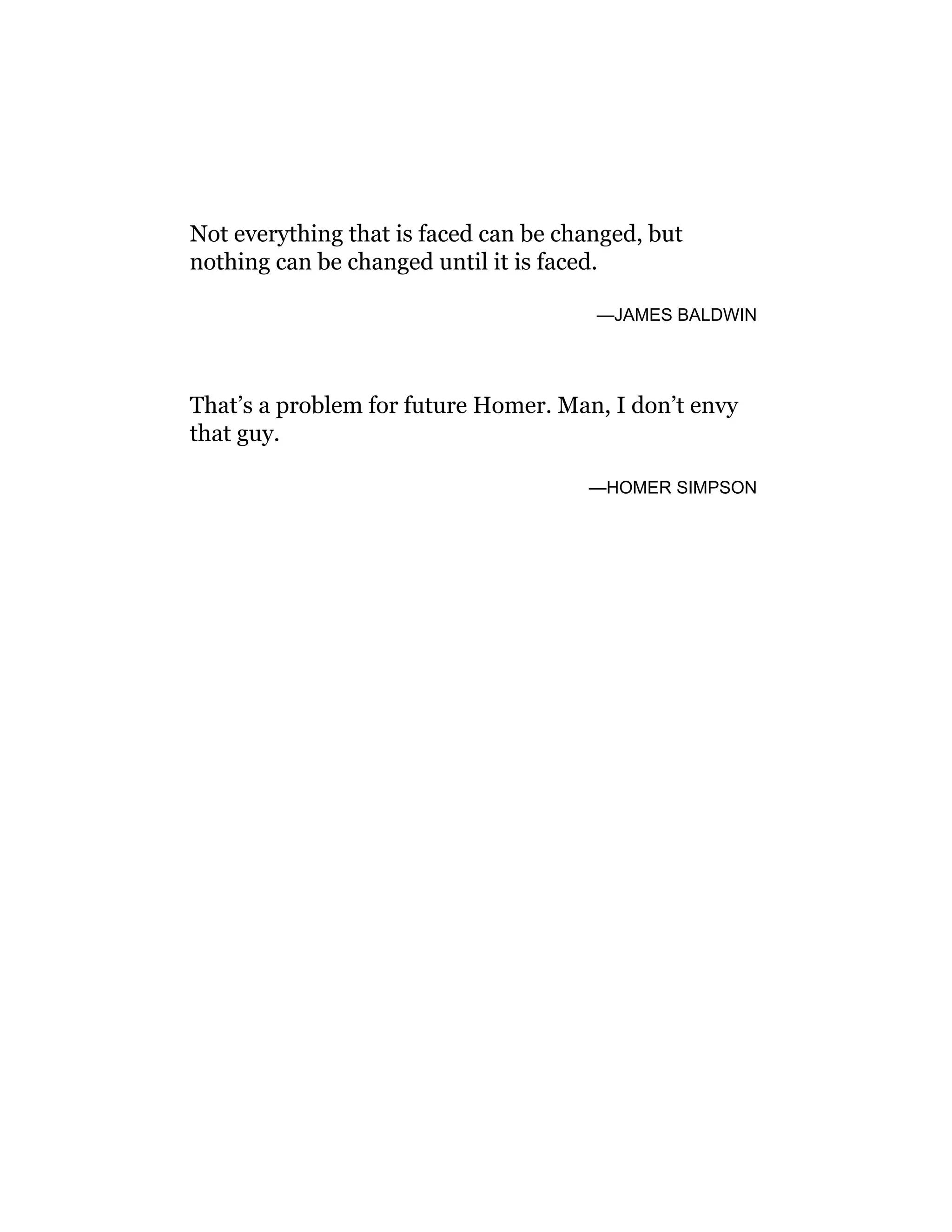 Not everything that is faced can be changed, but nothing can be changed until it is faced.

—JAMES BALDWIN

That's a problem for future Homer. Man, I don't envy that guy.

—HOMER SIMPSON